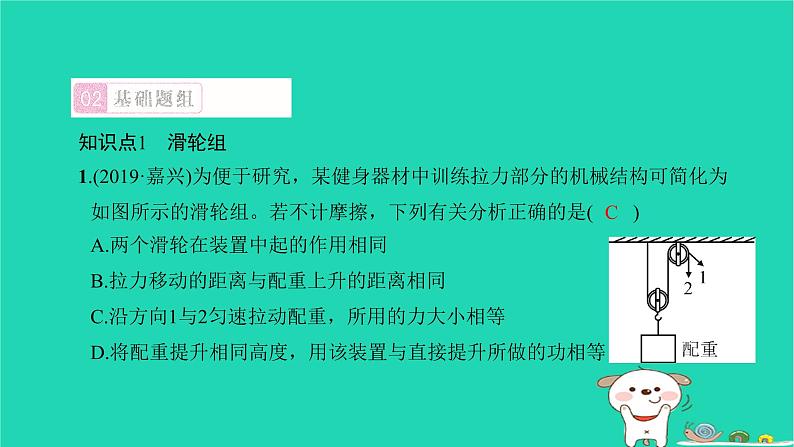 02 基础题组

知识点1　滑轮组

1.(2019·嘉兴)为便于研究，某健身器材中训练拉力部分的机械结构可简化为如图所示的滑轮组。若不计摩擦，下列有关分析正确的是( C )

A.两个滑轮在装置中起的作用相同

B.拉力移动的距离与配重上升的距离相同

C.沿方向1与2匀速拉动配重，所用的力大小相等

D.将配重提升相同高度，用该装置与直接提升所做的功相等

1

2

配重